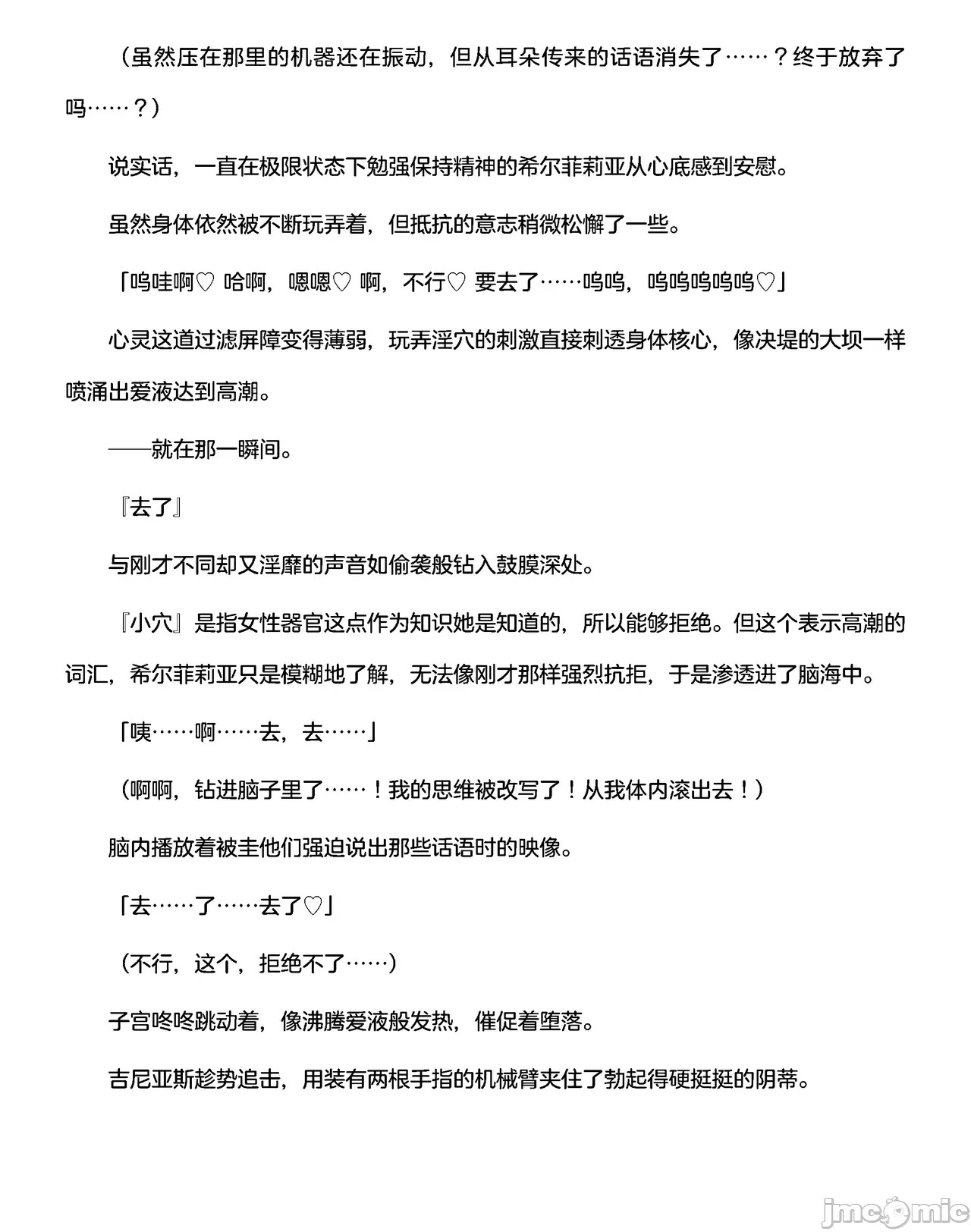 （虽然压在那里的机器还在振动，但从耳朵传来的话语消失了……？终于放弃了吗……？）

说实话，一直在极限状态下勉强保持精神的希尔菲莉亚从心底感到安慰。

虽然身体依然被不断玩弄着，但抵抗的意志稍微松懈了一些。

「呜哇啊♡ 哈啊，嗯嗯♡ 啊，不行♡ 要去了……呜呜，呜呜呜呜呜♡」

心灵这道过滤屏障变得薄弱，玩弄淫穴的刺激直接刺透身体核心，像决堤的大坝一样喷涌出爱液达到高潮。

——就在那一瞬间。

『去了』

与刚才不同却又淫靡的声音如偷袭般钻入鼓膜深处。

『小穴』是指女性器官这点作为知识她是知道的，所以能够拒绝。但这个表示高潮的词汇，希尔菲莉亚只是模糊地了解，无法像刚才那样强烈抗拒，于是渗透进了脑海中。

「咦……啊……去，去……」

（啊啊，钻进脑子里了……！我的思维被改写了！从我体内滚出去！）

脑内播放着被圭他们强迫说出那些话语时的映像。

「去……了……去了♡」

（不行，这个，拒绝不了……）

子宫咚咚跳动着，像沸腾爱液般发热，催促着堕落。

吉尼亚斯趁势追击，用装有两根手指的机械臂夹住了勃起得硬挺挺的阴蒂。

jmcomic